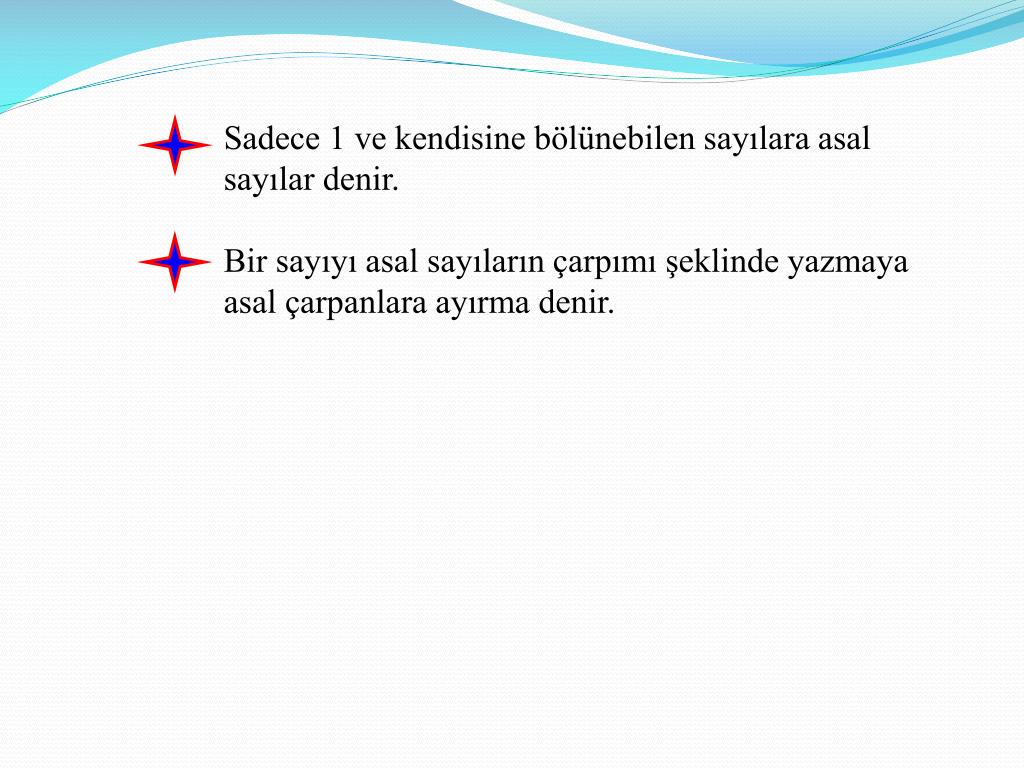 Sadece 1 ve kendisine bölünebilen sayılara asal sayılar denir.

Bir sayıyı asal sayıların çarpımı şeklinde yazmaya asal çarpanlara ayırma denir.